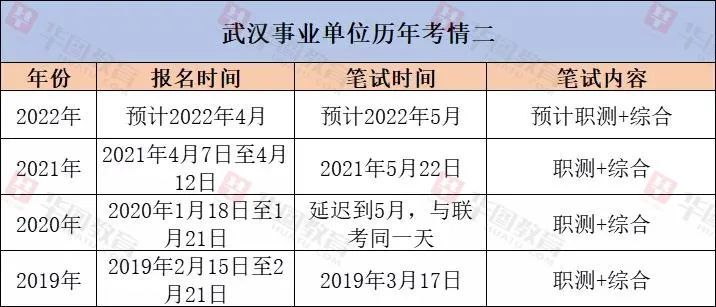 武汉事业单位历年考情二

| 年份 | 报名时间 | 笔试时间 | 笔试内容 |
|---|---|---|---|
| 2022年 | 预计2022年4月 | 预计2022年5月 | 预计职测+综合 |
| 2021年 | 2021年4月7日至4月12日 | 2021年5月22日 | 职测+综合 |
| 2020年 | 2020年1月18日至1月21日 | 延迟到5月，与联考同一天 | 职测+综合 |
| 2019年 | 2019年2月15日至2月21日 | 2019年3月17日 | 职测+综合 |

华图教育